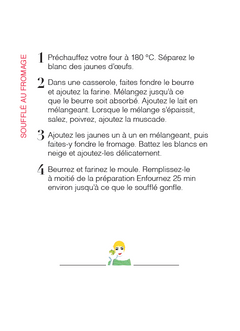 SOUFFLÉ AU FROMAGE

1 Préchauffez votre four à 180 °C. Séparez le blanc des jaunes d'œufs.

2 Dans une casserole, faites fondre le beurre et ajoutez la farine. Mélangez jusqu'à ce que le beurre soit absorbé. Ajoutez le lait en mélangeant. Lorsque le mélange s'épaissit, salez, poivrez, ajoutez la muscade.

3 Ajoutez les jaunes un à un en mélangeant, puis faites-y fondre le fromage. Battez les blancs en neige et ajoutez-les délicatement.

4 Beurrez et farinez le moule. Remplissez-le à moitié de la préparation Enfournez 25 min environ jusqu'à ce que le soufflé gonfle.